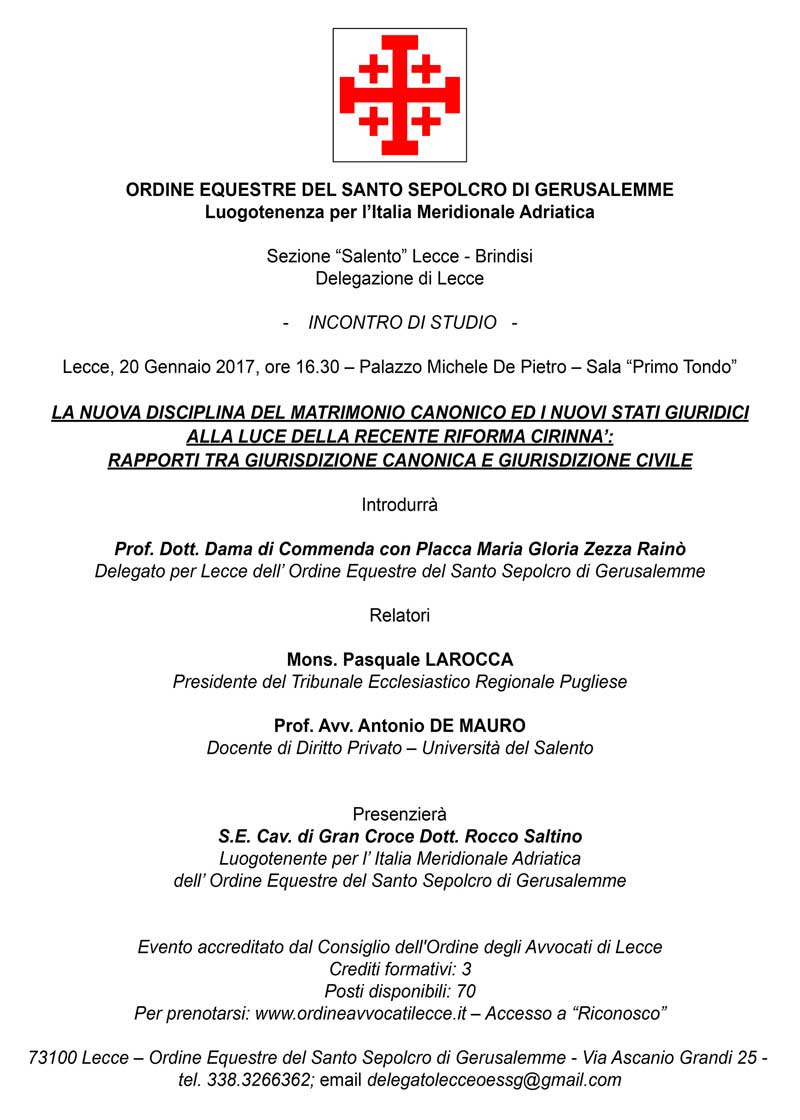 ORDINE EQUESTRE DEL SANTO SEPOLCRO DI GERUSALEMME
Luogotenenza per l'Italia Meridionale Adriatica

Sezione "Salento" Lecce - Brindisi
Delegazione di Lecce

- INCONTRO DI STUDIO -

Lecce, 20 Gennaio 2017, ore 16.30 – Palazzo Michele De Pietro – Sala "Primo Tondo"

LA NUOVA DISCIPLINA DEL MATRIMONIO CANONICO ED I NUOVI STATI GIURIDICI ALLA LUCE DELLA RECENTE RIFORMA CIRINNA':
RAPPORTI TRA GIURISDIZIONE CANONICA E GIURISDIZIONE CIVILE

Introdurrà

Prof. Dott. Dama di Commenda con Placca Maria Gloria Zezza Rainò
Delegato per Lecce dell' Ordine Equestre del Santo Sepolcro di Gerusalemme

Relatori

Mons. Pasquale LAROCCA
Presidente del Tribunale Ecclesiastico Regionale Pugliese

Prof. Avv. Antonio DE MAURO
Docente di Diritto Privato – Università del Salento

Presenzierà
S.E. Cav. di Gran Croce Dott. Rocco Saltino
Luogotenente per l' Italia Meridionale Adriatica
dell' Ordine Equestre del Santo Sepolcro di Gerusalemme

Evento accreditato dal Consiglio dell'Ordine degli Avvocati di Lecce
Crediti formativi: 3
Posti disponibili: 70
Per prenotarsi: www.ordineavvocatilecce.it – Accesso a "Riconosco"

73100 Lecce – Ordine Equestre del Santo Sepolcro di Gerusalemme - Via Ascanio Grandi 25 - tel. 338.3266362; email delegatolecceoessg@gmail.com